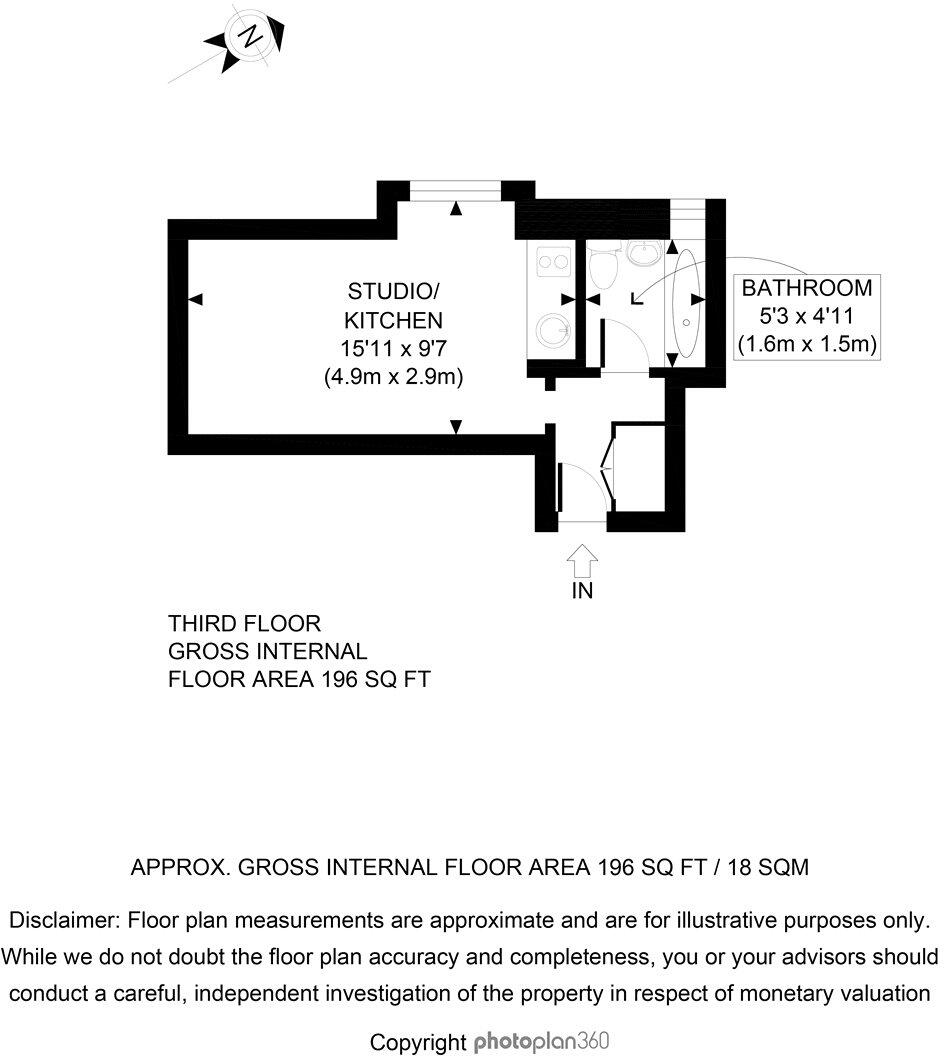 N

STUDIO/
KITCHEN
15'11 x 9'7
(4.9m x 2.9m)

BATHROOM
5'3 x 4'11
(1.6m x 1.5m)

IN

THIRD FLOOR
GROSS INTERNAL
FLOOR AREA 196 SQ FT

APPROX. GROSS INTERNAL FLOOR AREA 196 SQ FT / 18 SQM

Disclaimer: Floor plan measurements are approximate and are for illustrative purposes only. While we do not doubt the floor plan accuracy and completeness, you or your advisors should conduct a careful, independent investigation of the property in respect of monetary valuation

Copyright photoplan360